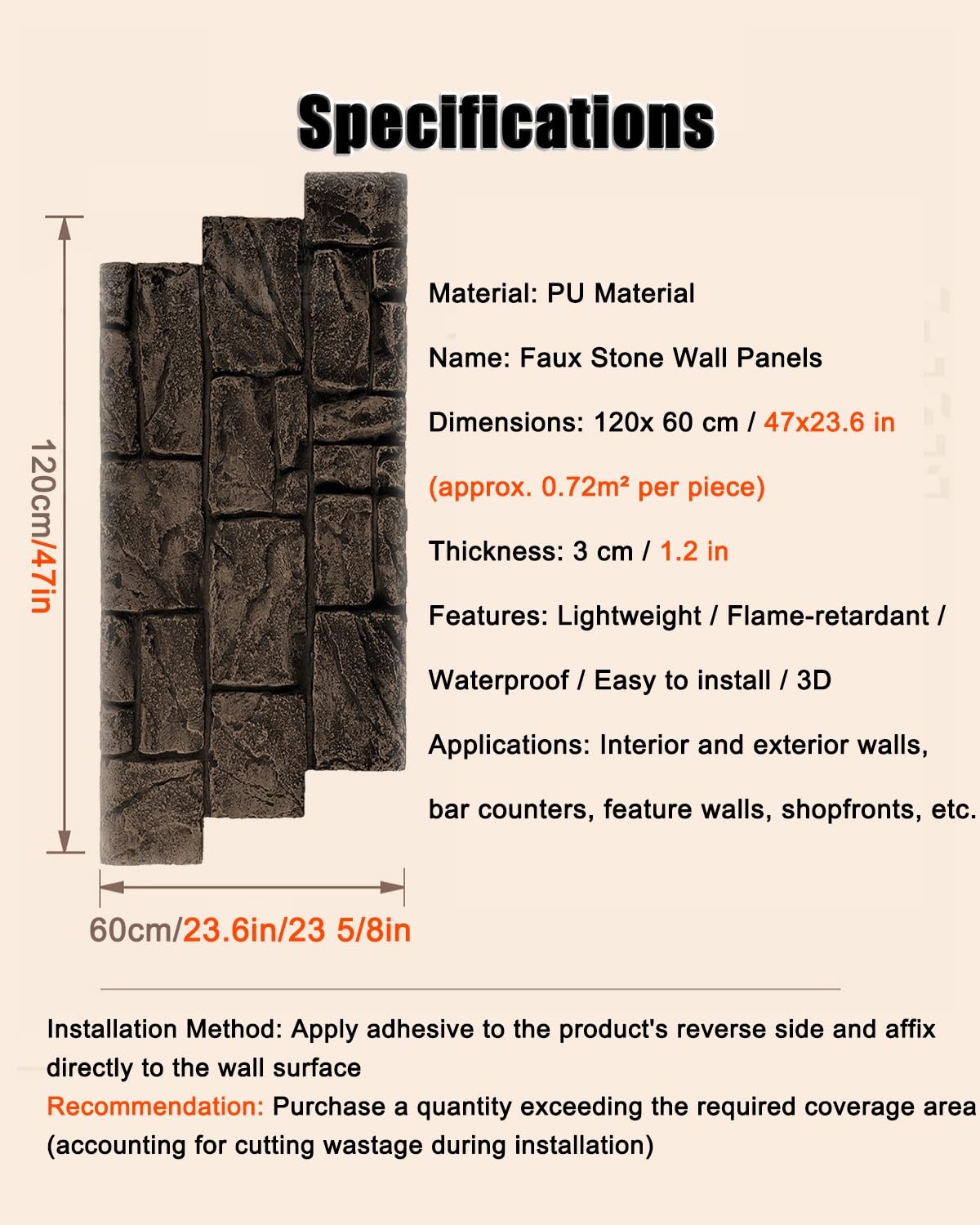 Specifications

120cm/47in

Material: PU Material

Name: Faux Stone Wall Panels

Dimensions: 120x 60 cm / 47x23.6 in

(approx. 0.72m² per piece)

Thickness: 3 cm / 1.2 in

Features: Lightweight / Flame-retardant / Waterproof / Easy to install / 3D

Applications: Interior and exterior walls, bar counters, feature walls, shopfronts, etc.

60cm/23.6in/23 5/8in

Installation Method: Apply adhesive to the product's reverse side and affix directly to the wall surface
Recommendation: Purchase a quantity exceeding the required coverage area (accounting for cutting wastage during installation)